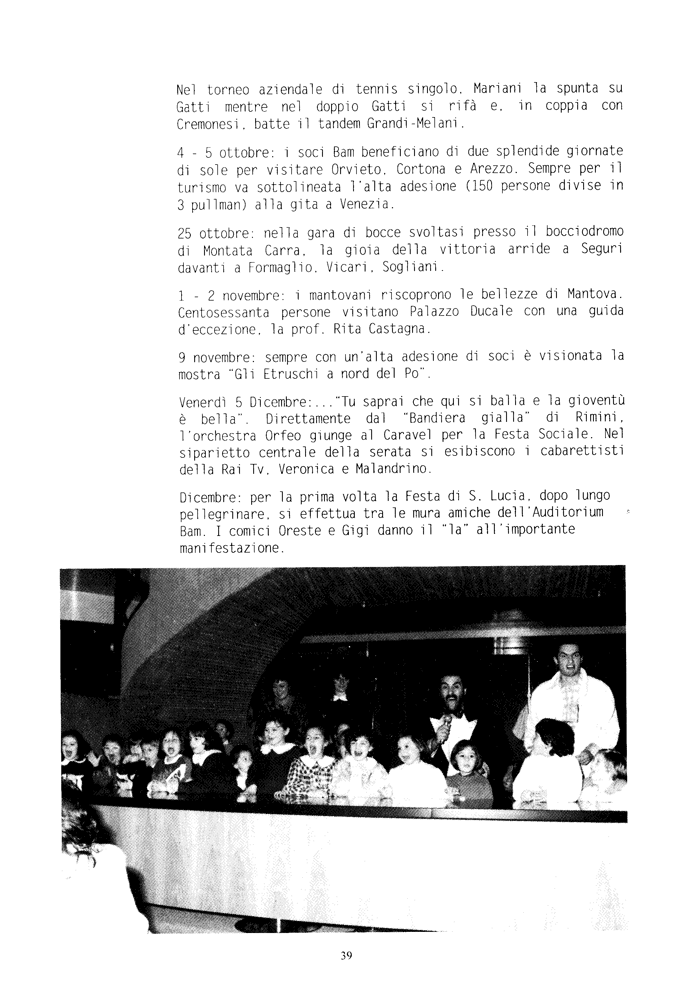 Nel torneo aziendale di tennis singolo, Mariani la spunta su Gatti mentre nel doppio Gatti si rifà e, in coppia con Cremonesi, batte il tandem Grandi-Melani.

4 - 5 ottobre: i soci Bam beneficiano di due splendide giornate di sole per visitare Orvieto, Cortona e Arezzo. Sempre per il turismo va sottolineata l'alta adesione (150 persone divise in 3 pullman) alla gita a Venezia.

25 ottobre: nella gara di bocce svoltasi presso il bocciodromo di Montata Carra, la gioia della vittoria arride a Seguri davanti a Formaglio, Vicari, Sogliani.

1 - 2 novembre: i mantovani riscoprono le bellezze di Mantova. Centosessanta persone visitano Palazzo Ducale con una guida d'eccezione, la prof. Rita Castagna.

9 novembre: sempre con un'alta adesione di soci è visionata la mostra "Gli Etruschi a nord del Po".

Venerdì 5 Dicembre:..."Tu saprai che qui si balla e la gioventù è bella". Direttamente dal "Bandiera gialla" di Rimini, l'orchestra Orfeo giunge al Caravel per la Festa Sociale. Nel siparietto centrale della serata si esibiscono i cabarettisti della Rai Tv, Veronica e Malandrino.

Dicembre: per la prima volta la Festa di S. Lucia, dopo lungo pellegrinare, si effettua tra le mura amiche dell'Auditorium Bam. I comici Oreste e Gigi danno il "la" all'importante manifestazione.

39